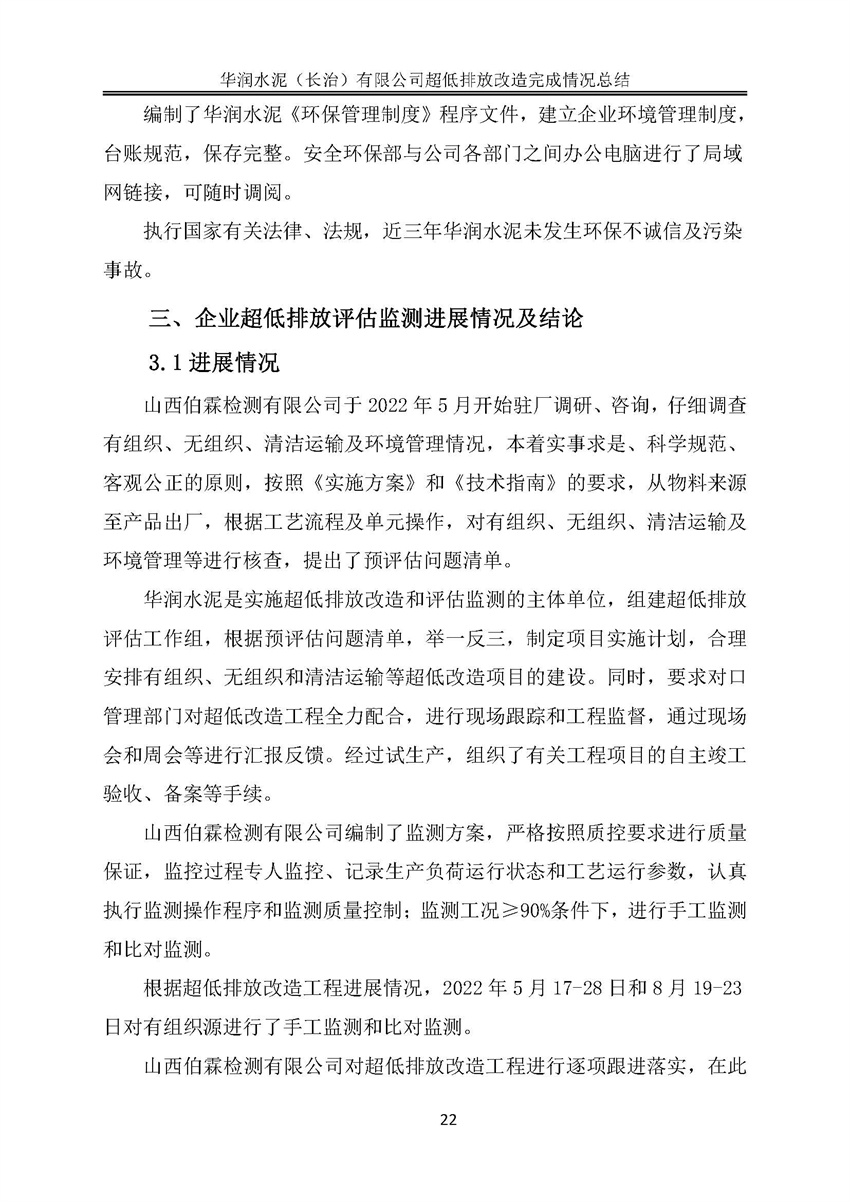 华润水泥（长治）有限公司超低排放改造完成情况总结

编制了华润水泥《环保管理制度》程序文件，建立企业环境管理制度，台账规范，保存完整。安全环保部与公司各部门之间办公电脑进行了局域网链接，可随时调阅。

执行国家有关法律、法规，近三年华润水泥未发生环保不诚信及污染事故。

三、企业超低排放评估监测进展情况及结论

3.1 进展情况

山西伯霖检测有限公司于 2022 年 5 月开始驻厂调研、咨询，仔细调查有组织、无组织、清洁运输及环境管理情况，本着实事求是、科学规范、客观公正的原则，按照《实施方案》和《技术指南》的要求，从物料来源至产品出厂，根据工艺流程及单元操作，对有组织、无组织、清洁运输及环境管理等进行核查，提出了预评估问题清单。

华润水泥是实施超低排放改造和评估监测的主体单位，组建超低排放评估工作组，根据预评估问题清单，举一反三，制定项目实施计划，合理安排有组织、无组织和清洁运输等超低改造项目的建设。同时，要求对口管理部门对超低改造工程全力配合，进行现场跟踪和工程监督，通过现场会和周会等进行汇报反馈。经过试生产，组织了有关工程项目的自主竣工验收、备案等手续。

山西伯霖检测有限公司编制了监测方案，严格按照质控要求进行质量保证，监控过程专人监控、记录生产负荷运行状态和工艺运行参数，认真执行监测操作程序和监测质量控制；监测工况≥90%条件下，进行手工监测和比对监测。

根据超低排放改造工程进展情况，2022 年 5 月 17-28 日和 8 月 19-23 日对有组织源进行了手工监测和比对监测。

山西伯霖检测有限公司对超低排放改造工程进行逐项跟进落实，在此

22